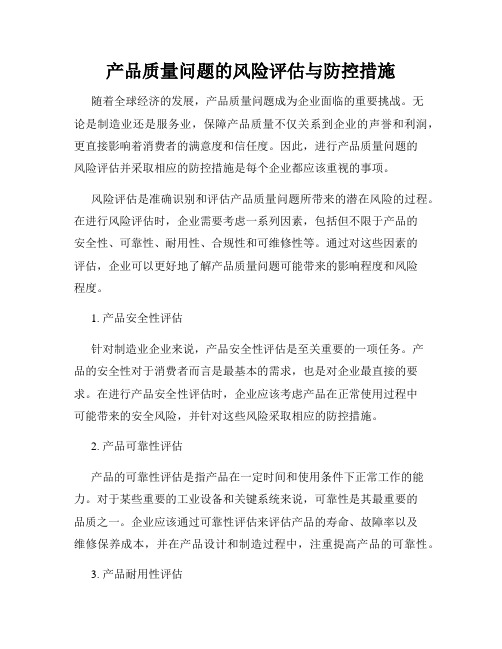 产品质量问题的风险评估与防控措施

随着全球经济的发展，产品质量问题成为企业面临的重要挑战。无论是制造业还是服务业，保障产品质量不仅关系到企业的声誉和利润，更直接影响着消费者的满意度和信任度。因此，进行产品质量问题的风险评估并采取相应的防控措施是每个企业都应该重视的事项。

风险评估是准确识别和评估产品质量问题所带来的潜在风险的过程。在进行风险评估时，企业需要考虑一系列因素，包括但不限于产品的安全性、可靠性、耐用性、合规性和可维修性等。通过对这些因素的评估，企业可以更好地了解产品质量问题可能带来的影响程度和风险程度。

1. 产品安全性评估

针对制造业企业来说，产品安全性评估是至关重要的一项任务。产品的安全性对于消费者而言是最基本的需求，也是对企业最直接的要求。在进行产品安全性评估时，企业应该考虑产品在正常使用过程中可能带来的安全风险，并针对这些风险采取相应的防控措施。

2. 产品可靠性评估

产品的可靠性评估是指产品在一定时间和使用条件下正常工作的能力。对于某些重要的工业设备和关键系统来说，可靠性是其最重要的品质之一。企业应该通过可靠性评估来评估产品的寿命、故障率以及维修保养成本，并在产品设计和制造过程中，注重提高产品的可靠性。

3. 产品耐用性评估